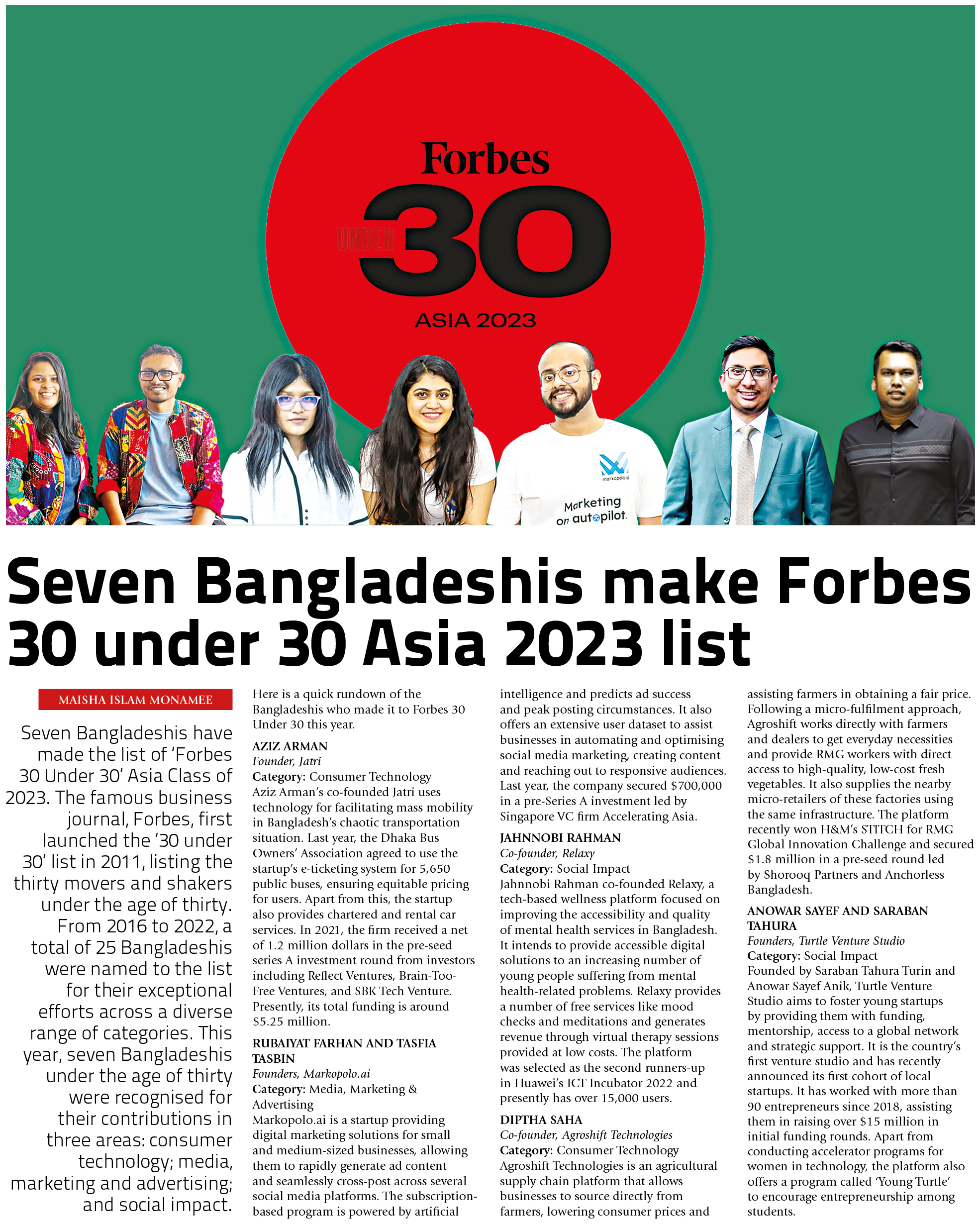 Forbes
UNDER 30
ASIA 2023

markopolo.ai
Marketing on autopilot.

Seven Bangladeshis make Forbes 30 under 30 Asia 2023 list

MAISHA ISLAM MONAMEE

Seven Bangladeshis have made the list of 'Forbes 30 Under 30' Asia Class of 2023. The famous business journal, Forbes, first launched the '30 under 30' list in 2011, listing the thirty movers and shakers under the age of thirty. From 2016 to 2022, a total of 25 Bangladeshis were named to the list for their exceptional efforts across a diverse range of categories. This year, seven Bangladeshis under the age of thirty were recognised for their contributions in three areas: consumer technology; media, marketing and advertising; and social impact.

Here is a quick rundown of the Bangladeshis who made it to Forbes 30 Under 30 this year.

AZIZ ARMAN
Founder, Jatri
Category: Consumer Technology
Aziz Arman's co-founded Jatri uses technology for facilitating mass mobility in Bangladesh's chaotic transportation situation. Last year, the Dhaka Bus Owners' Association agreed to use the startup's e-ticketing system for 5,650 public buses, ensuring equitable pricing for users. Apart from this, the startup also provides chartered and rental car services. In 2021, the firm received a net of 1.2 million dollars in the pre-seed series A investment round from investors including Reflect Ventures, Brain-Too-Free Ventures, and SBK Tech Venture. Presently, its total funding is around $5.25 million.

RUBAIYAT FARHAN AND TASFIA TASBIN
Founders, Markopolo.ai
Category: Media, Marketing & Advertising
Markopolo.ai is a startup providing digital marketing solutions for small and medium-sized businesses, allowing them to rapidly generate ad content and seamlessly cross-post across several social media platforms. The subscription-based program is powered by artificial intelligence and predicts ad success and peak posting circumstances. It also offers an extensive user dataset to assist businesses in automating and optimising social media marketing, creating content and reaching out to responsive audiences. Last year, the company secured $700,000 in a pre-Series A investment led by Singapore VC firm Accelerating Asia.

JAHNNOBI RAHMAN
Co-founder, Relaxy
Category: Social Impact
Jahnnobi Rahman co-founded Relaxy, a tech-based wellness platform focused on improving the accessibility and quality of mental health services in Bangladesh. It intends to provide accessible digital solutions to an increasing number of young people suffering from mental health-related problems. Relaxy provides a number of free services like mood checks and meditations and generates revenue through virtual therapy sessions provided at low costs. The platform was selected as the second runners-up in Huawei's ICT Incubator 2022 and presently has over 15,000 users.

DIPTHA SAHA
Co-founder, Agroshift Technologies
Category: Consumer Technology
Agroshift Technologies is an agricultural supply chain platform that allows businesses to source directly from farmers, lowering consumer prices and assisting farmers in obtaining a fair price. Following a micro-fulfilment approach, Agroshift works directly with farmers and dealers to get everyday necessities and provide RMG workers with direct access to high-quality, low-cost fresh vegetables. It also supplies the nearby micro-retailers of these factories using the same infrastructure. The platform recently won H&M's STITCH for RMG Global Innovation Challenge and secured $1.8 million in a pre-seed round led by Shorooq Partners and Anchorless Bangladesh.

ANOWAR SAYEF AND SARABAN TAHURA
Founders, Turtle Venture Studio
Category: Social Impact
Founded by Saraban Tahura Turin and Anowar Sayef Anik, Turtle Venture Studio aims to foster young startups by providing them with funding, mentorship, access to a global network and strategic support. It is the country's first venture studio and has recently announced its first cohort of local startups. It has worked with more than 90 entrepreneurs since 2018, assisting them in raising over $15 million in initial funding rounds. Apart from conducting accelerator programs for women in technology, the platform also offers a program called 'Young Turtle' to encourage entrepreneurship among students.